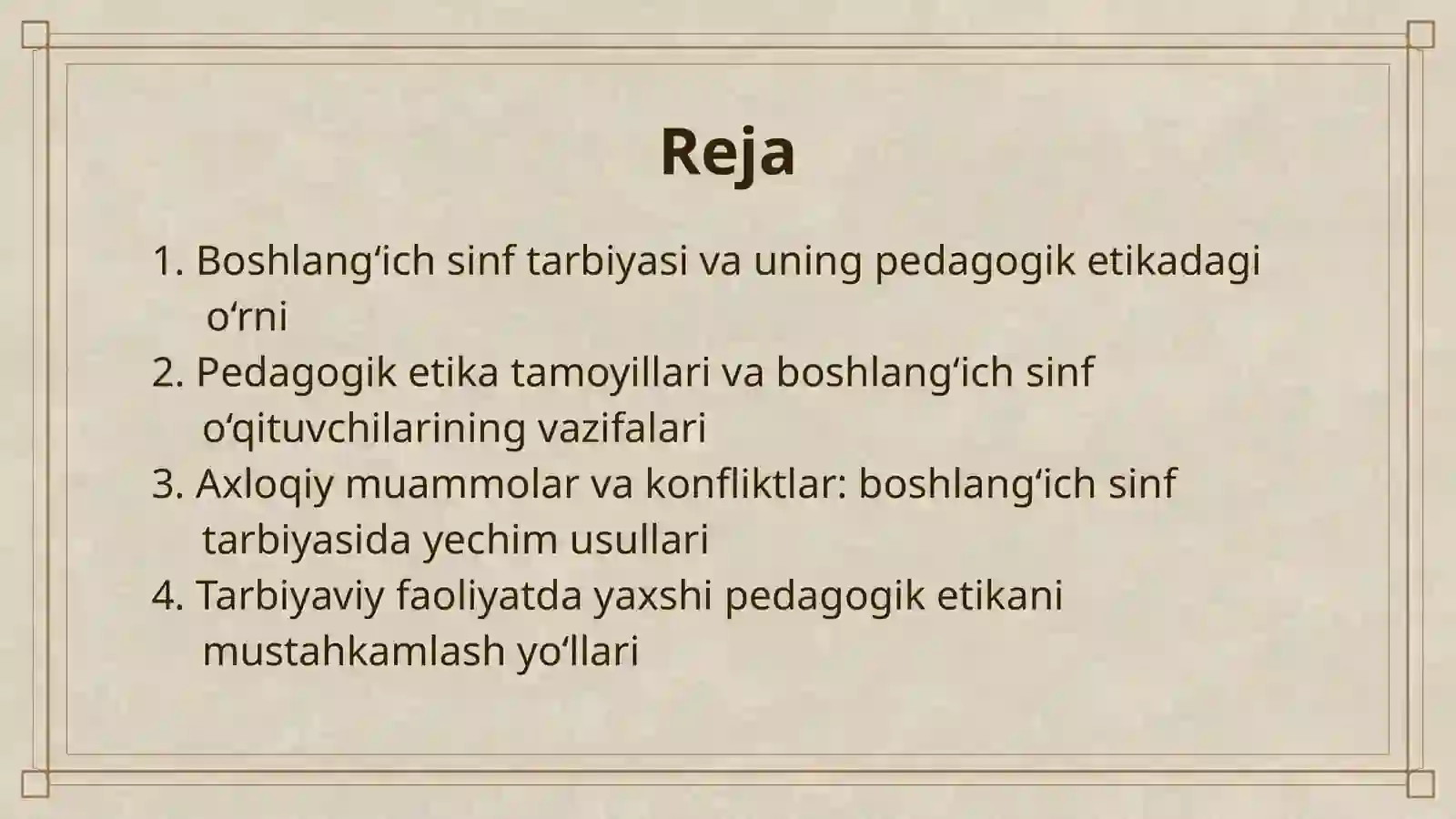 Reja

1. Boshlang'ich sinf tarbiyasi va uning pedagogik etikadagi o'rni
2. Pedagogik etika tamoyillari va boshlang'ich sinf o'qituvchilarining vazifalari
3. Axloqiy muammolar va konfliktlar: boshlang'ich sinf tarbiyasida yechim usullari
4. Tarbiyaviy faoliyatda yaxshi pedagogik etikani mustahkamlash yo'llari